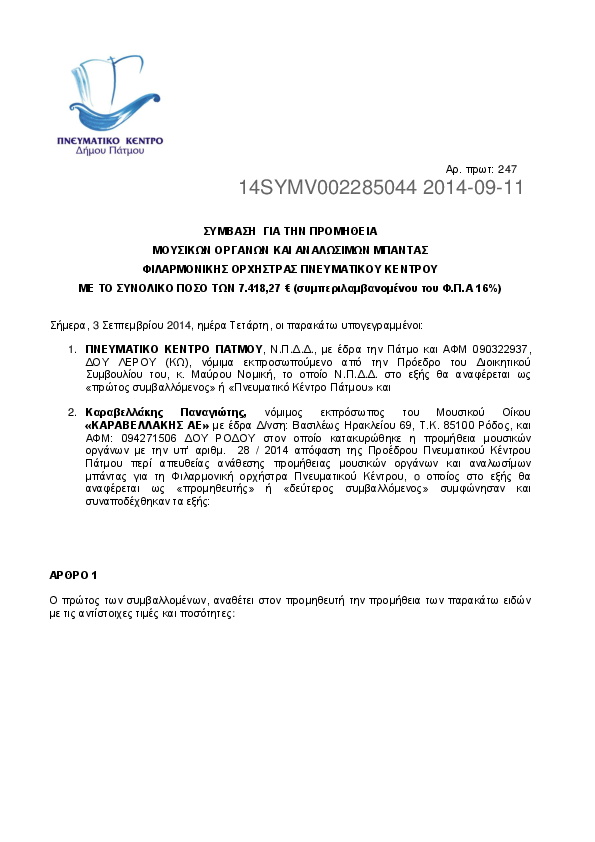 ΠΝΕΥΜΑΤΙΚΟ ΚΕΝΤΡΟ
Δήμου Πάτμου

Αρ. πρωτ: 247
14SYMV002285044 2014-09-11

ΣΥΜΒΑΣΗ ΓΙΑ ΤΗΝ ΠΡΟΜΗΘΕΙΑ
ΜΟΥΣΙΚΩΝ ΟΡΓΑΝΩΝ ΚΑΙ ΑΝΑΛΩΣΙΜΩΝ ΜΠΑΝΤΑΣ
ΦΙΛΑΡΜΟΝΙΚΗΣ ΟΡΧΗΣΤΡΑΣ ΠΝΕΥΜΑΤΙΚΟΥ ΚΕΝΤΡΟΥ
ΜΕ ΤΟ ΣΥΝΟΛΙΚΟ ΠΟΣΟ ΤΩΝ 7.418,27 € (συμπεριλαμβανομένου του Φ.Π.Α 16%)

Σήμερα, 3 Σεπτεμβρίου 2014, ημέρα Τετάρτη, οι παρακάτω υπογεγραμμένοι:

1. ΠΝΕΥΜΑΤΙΚΟ ΚΕΝΤΡΟ ΠΑΤΜΟΥ, Ν.Π.Δ.Δ., με έδρα την Πάτμο και ΑΦΜ 090322937, ΔΟΥ ΛΕΡΟΥ (ΚΩ), νόμιμα εκπροσωπούμενο από την Πρόεδρο του Διοικητικού Συμβουλίου του, κ. Μαύρου Νομική, το οποίο Ν.Π.Δ.Δ. στο εξής θα αναφέρεται ως «πρώτος συμβαλλόμενος» ή «Πνευματικό Κέντρο Πάτμου» και

2. Καραβελλάκης Παναγιώτης, νόμιμος εκπρόσωπος του Μουσικού Οίκου «ΚΑΡΑΒΕΛΛΑΚΗΣ ΑΕ» με έδρα Δ/νση: Βασιλέως Ηρακλείου 69, Τ.Κ. 85100 Ρόδος, και ΑΦΜ: 094271506 ΔΟΥ ΡΟΔΟΥ στον οποίο κατακυρώθηκε η προμήθεια μουσικών οργάνων με την υπ' αριθμ. 28 / 2014 απόφαση της Προέδρου Πνευματικού Κέντρου Πάτμου περί απευθείας ανάθεσης προμήθειας μουσικών οργάνων και αναλωσίμων μπάντας για τη Φιλαρμονική ορχήστρα Πνευματικού Κέντρου, ο οποίος στο εξής θα αναφέρεται ως «προμηθευτής» ή «δεύτερος συμβαλλόμενος» συμφώνησαν και συναποδέχθηκαν τα εξής:

ΑΡΘΡΟ 1

Ο πρώτος των συμβαλλομένων, αναθέτει στον προμηθευτή την προμήθεια των παρακάτω ειδών με τις αντίστοιχες τιμές και ποσότητες: